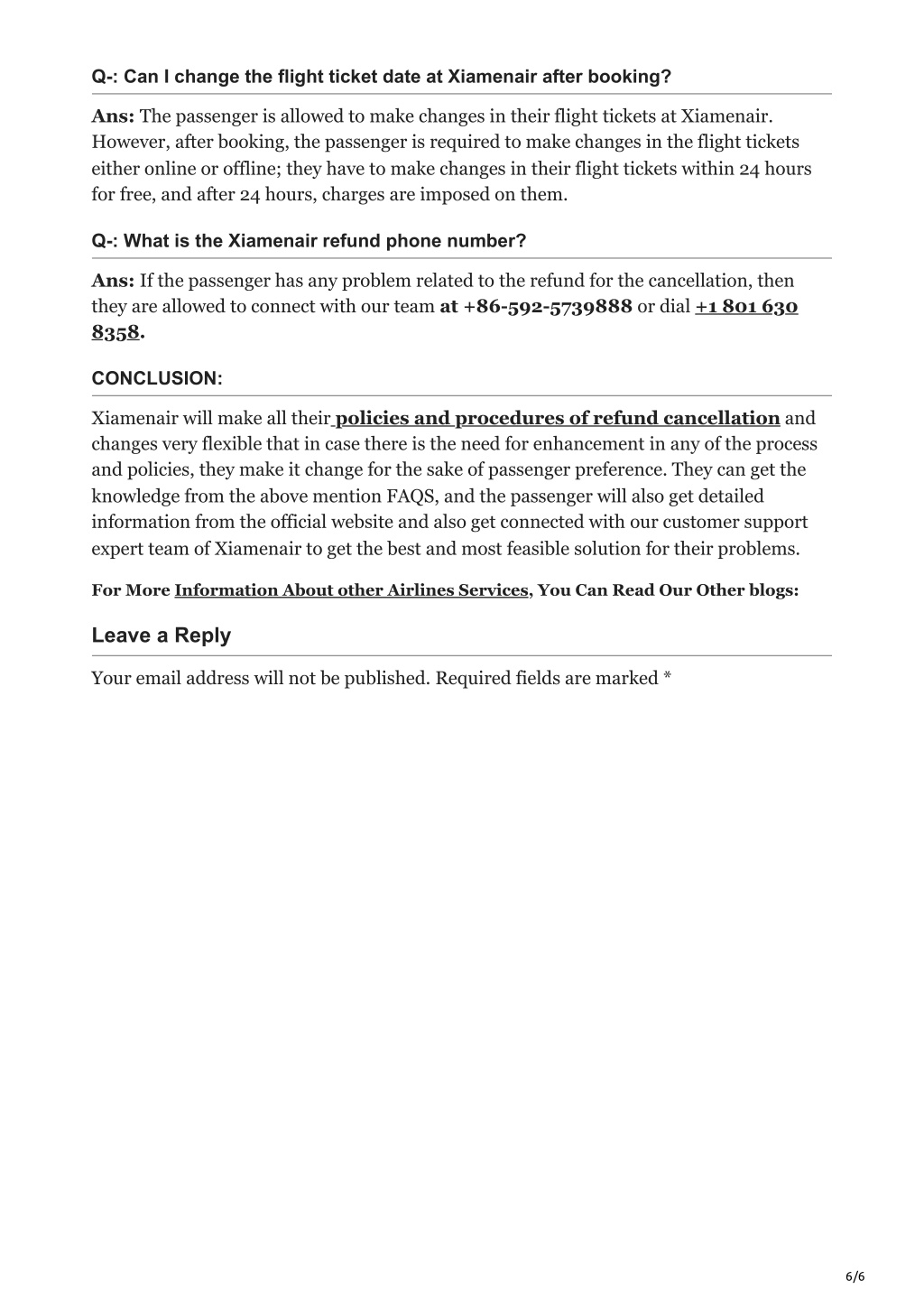 Q-: Can I change the flight ticket date at Xiamenair after booking?

Ans: The passenger is allowed to make changes in their flight tickets at Xiamenair. However, after booking, the passenger is required to make changes in the flight tickets either online or offline; they have to make changes in their flight tickets within 24 hours for free, and after 24 hours, charges are imposed on them.

Q-: What is the Xiamenair refund phone number?

Ans: If the passenger has any problem related to the refund for the cancellation, then they are allowed to connect with our team at +86-592-5739888 or dial +1 801 630 8358.

CONCLUSION:

Xiamenair will make all their policies and procedures of refund cancellation and changes very flexible that in case there is the need for enhancement in any of the process and policies, they make it change for the sake of passenger preference. They can get the knowledge from the above mention FAQS, and the passenger will also get detailed information from the official website and also get connected with our customer support expert team of Xiamenair to get the best and most feasible solution for their problems.

For More Information About other Airlines Services, You Can Read Our Other blogs:

Leave a Reply

Your email address will not be published. Required fields are marked *

6/6